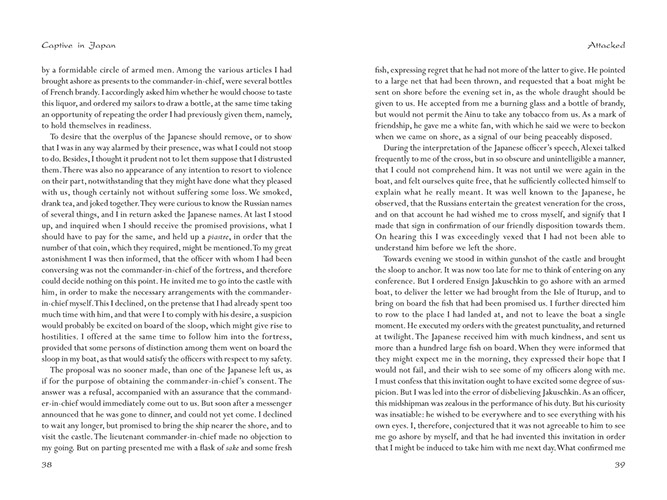 Captive in Japan

by a formidable circle of armed men. Among the various articles I had brought ashore as presents to the commander-in-chief, were several bottles of French brandy. I accordingly asked him whether he would choose to taste this liquor, and ordered my sailors to draw a bottle, at the same time taking an opportunity of repeating the order I had previously given them, namely, to hold themselves in readiness.

To desire that the overplus of the Japanese should remove, or to show that I was in any way alarmed by their presence, was what I could not stoop to do. Besides, I thought it prudent not to let them suppose that I distrusted them. There was also no appearance of any intention to resort to violence on their part, notwithstanding that they might have done what they pleased with us, though certainly not without suffering some loss. We smoked, drank tea, and joked together. They were curious to know the Russian names of several things, and I in return asked the Japanese names. At last I stood up, and inquired when I should receive the promised provisions, what I should have to pay for the same, and held up a piastre, in order that the number of that coin, which they required, might be mentioned. To my great astonishment I was then informed, that the officer with whom I had been conversing was not the commander-in-chief of the fortress, and therefore could decide nothing on this point. He invited me to go into the castle with him, in order to make the necessary arrangements with the commander-in-chief myself. This I declined, on the pretense that I had already spent too much time with him, and that were I to comply with his desire, a suspicion would probably be excited on board of the sloop, which might give rise to hostilities. I offered at the same time to follow him into the fortress, provided that some persons of distinction among them went on board the sloop in my boat, as that would satisfy the officers with respect to my safety.

The proposal was no sooner made, than one of the Japanese left us, as if for the purpose of obtaining the commander-in-chief's consent. The answer was a refusal, accompanied with an assurance that the commander-in-chief would immediately come out to us. But soon after a messenger announced that he was gone to dinner, and could not yet come. I declined to wait any longer, but promised to bring the ship nearer the shore, and to visit the castle. The lieutenant commander-in-chief made no objection to my going. But on parting presented me with a flask of sake and some fresh

38

Attacked

fish, expressing regret that he had not more of the latter to give. He pointed to a large net that had been thrown, and requested that a boat might be sent on shore before the evening set in, as the whole draught should be given to us. He accepted from me a burning glass and a bottle of brandy, but would not permit the Ainu to take any tobacco from us. As a mark of friendship, he gave me a white fan, with which he said we were to beckon when we came on shore, as a signal of our being peaceably disposed.

During the interpretation of the Japanese officer's speech, Alexei talked frequently to me of the cross, but in so obscure and unintelligible a manner, that I could not comprehend him. It was not until we were again in the boat, and felt ourselves quite free, that he sufficiently collected himself to explain what he really meant. It was well known to the Japanese, he observed, that the Russians entertain the greatest veneration for the cross, and on that account he had wished me to cross myself, and signify that I made that sign in confirmation of our friendly disposition towards them. On hearing this I was exceedingly vexed that I had not been able to understand him before we left the shore.

Towards evening we stood in within gunshot of the castle and brought the sloop to anchor. It was now too late for me to think of entering on any conference. But I ordered Ensign Jakuschkin to go ashore with an armed boat, to deliver the letter we had brought from the Isle of Iturup, and to bring on board the fish that had been promised us. I further directed him to row to the place I had landed at, and not to leave the boat a single moment. He executed my orders with the greatest punctuality, and returned at twilight. The Japanese received him with much kindness, and sent us more than a hundred large fish on board. When they were informed that they might expect me in the morning, they expressed their hope that I would not fail, and their wish to see some of my officers along with me. I must confess that this invitation ought to have excited some degree of suspicion. But I was led into the error of disbelieving Jakuschkin. As an officer, this midshipman was zealous in the performance of his duty. But his curiosity was insatiable: he wished to be everywhere and to see everything with his own eyes. I, therefore, conjectured that it was not agreeable to him to see me go ashore by myself, and that he had invented this invitation in order that I might be induced to take him with me next day. What confirmed me

39